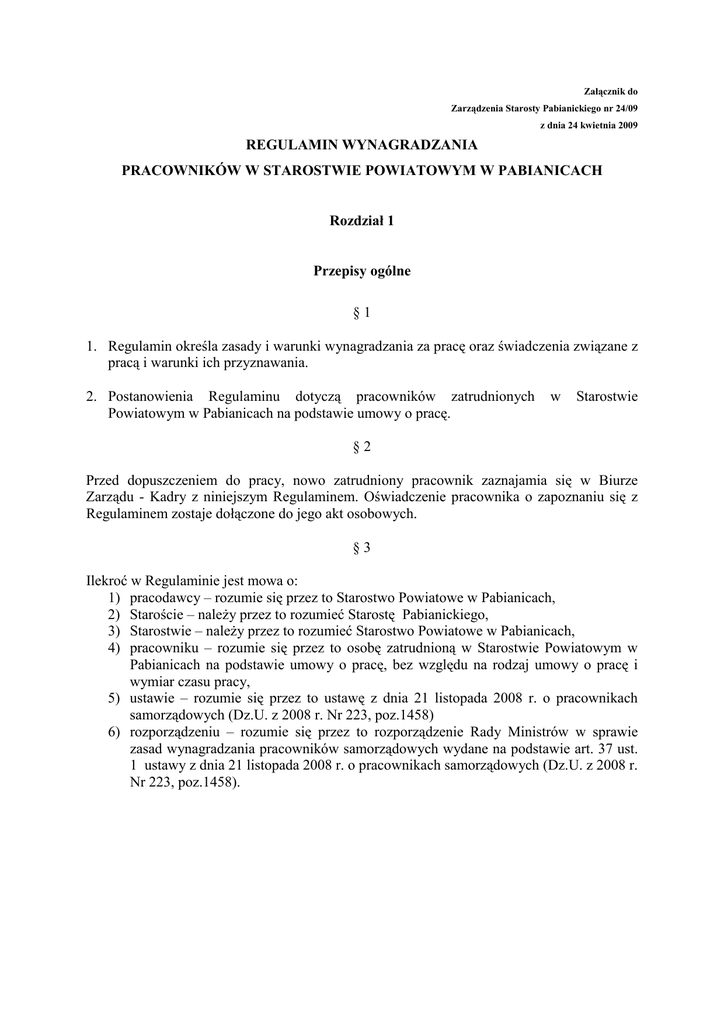 Załącznik do
Zarządzenia Starosty Pabianickiego nr 24/09
z dnia 24 kwietnia 2009

REGULAMIN WYNAGRADZANIA
PRACOWNIKÓW W STAROSTWIE POWIATOWYM W PABIANICACH

Rozdział 1

Przepisy ogólne

§ 1

1. Regulamin określa zasady i warunki wynagradzania za pracę oraz świadczenia związane z pracą i warunki ich przyznawania.

2. Postanowienia Regulaminu dotyczą pracowników zatrudnionych w Starostwie Powiatowym w Pabianicach na podstawie umowy o pracę.

§ 2

Przed dopuszczeniem do pracy, nowo zatrudniony pracownik zaznajamia się w Biurze Zarządu - Kadry z niniejszym Regulaminem. Oświadczenie pracownika o zapoznaniu się z Regulaminem zostaje dołączone do jego akt osobowych.

§ 3

Ilekroć w Regulaminie jest mowa o:
1) pracodawcy – rozumie się przez to Starostwo Powiatowe w Pabianicach,
2) Staroście – należy przez to rozumieć Starostę Pabianickiego,
3) Starostwie – należy przez to rozumieć Starostwo Powiatowe w Pabianicach,
4) pracowniku – rozumie się przez to osobę zatrudnioną w Starostwie Powiatowym w Pabianicach na podstawie umowy o pracę, bez względu na rodzaj umowy o pracę i wymiar czasu pracy,
5) ustawie – rozumie się przez to ustawę z dnia 21 listopada 2008 r. o pracownikach samorządowych (Dz.U. z 2008 r. Nr 223, poz.1458)
6) rozporządzeniu – rozumie się przez to rozporządzenie Rady Ministrów w sprawie zasad wynagradzania pracowników samorządowych wydane na podstawie art. 37 ust. 1 ustawy z dnia 21 listopada 2008 r. o pracownikach samorządowych (Dz.U. z 2008 r. Nr 223, poz.1458).